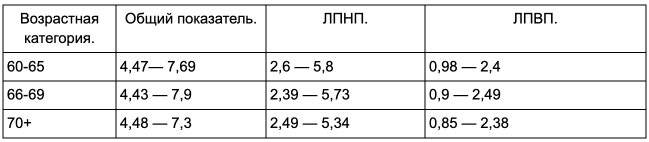 | Возрастная категория. | Общий показатель. | ЛПНП. | ЛПВП. |
|---|---|---|---|
| 60-65 | 4,47— 7,69 | 2,6 — 5,8 | 0,98 — 2,4 |
| 66-69 | 4,43 — 7,9 | 2,39 — 5,73 | 0,9 — 2,49 |
| 70+ | 4,48 — 7,3 | 2,49 — 5,34 | 0,85 — 2,38 |